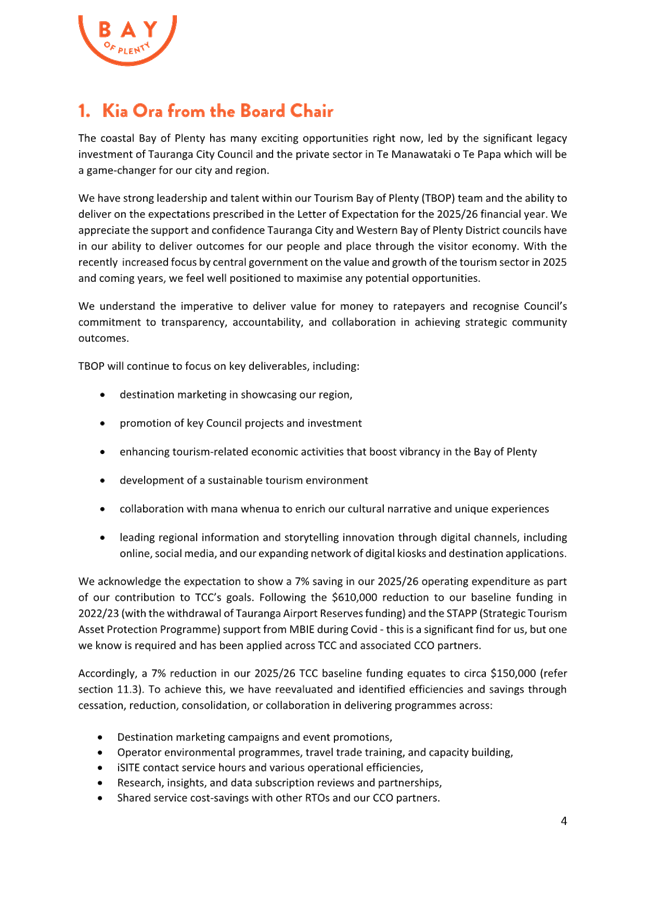 BAY
OF PLENTY

1. Kia Ora from the Board Chair

The coastal Bay of Plenty has many exciting opportunities right now, led by the significant legacy investment of Tauranga City Council and the private sector in Te Manawataki o Te Papa which will be a game-changer for our city and region.

We have strong leadership and talent within our Tourism Bay of Plenty (TBOP) team and the ability to deliver on the expectations prescribed in the Letter of Expectation for the 2025/26 financial year. We appreciate the support and confidence Tauranga City and Western Bay of Plenty District councils have in our ability to deliver outcomes for our people and place through the visitor economy. With the recently increased focus by central government on the value and growth of the tourism sector in 2025 and coming years, we feel well positioned to maximise any potential opportunities.

We understand the imperative to deliver value for money to ratepayers and recognise Council's commitment to transparency, accountability, and collaboration in achieving strategic community outcomes.

TBOP will continue to focus on key deliverables, including:

• destination marketing in showcasing our region,
• promotion of key Council projects and investment
• enhancing tourism-related economic activities that boost vibrancy in the Bay of Plenty
• development of a sustainable tourism environment
• collaboration with mana whenua to enrich our cultural narrative and unique experiences
• leading regional information and storytelling innovation through digital channels, including online, social media, and our expanding network of digital kiosks and destination applications.

We acknowledge the expectation to show a 7% saving in our 2025/26 operating expenditure as part of our contribution to TCC's goals. Following the $610,000 reduction to our baseline funding in 2022/23 (with the withdrawal of Tauranga Airport Reserves funding) and the STAPP (Strategic Tourism Asset Protection Programme) support from MBIE during Covid - this is a significant find for us, but one we know is required and has been applied across TCC and associated CCO partners.

Accordingly, a 7% reduction in our 2025/26 TCC baseline funding equates to circa $150,000 (refer section 11.3). To achieve this, we have reevaluated and identified efficiencies and savings through cessation, reduction, consolidation, or collaboration in delivering programmes across:

• Destination marketing campaigns and event promotions,
• Operator environmental programmes, travel trade training, and capacity building,
• iSITE contact service hours and various operational efficiencies,
• Research, insights, and data subscription reviews and partnerships,
• Shared service cost-savings with other RTOs and our CCO partners.

4